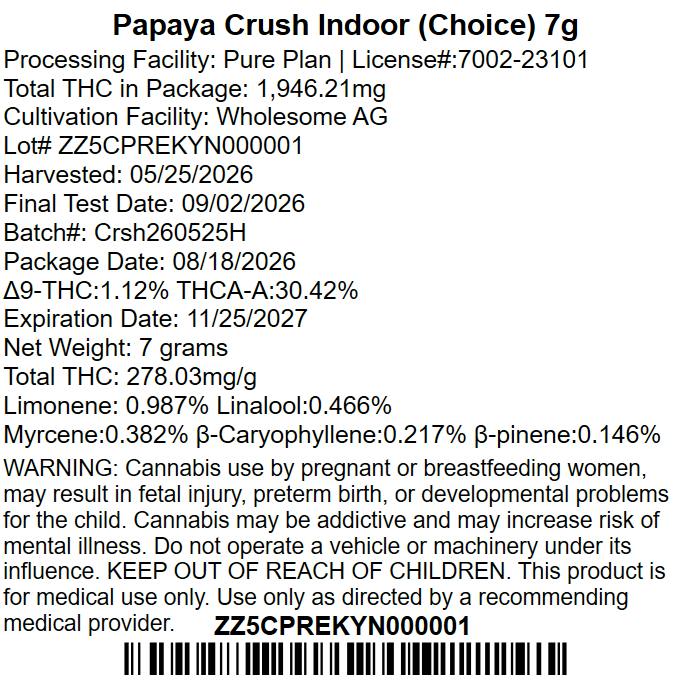 Papaya Crush Indoor (Choice) 7g
Processing Facility: Pure Plan | License#:7002-23101
Total THC in Package: 1,946.21mg
Cultivation Facility: Wholesome AG
Lot# ZZ5CPREKYN000001
Harvested: 05/25/2026
Final Test Date: 09/02/2026
Batch#: Crsh260525H
Package Date: 08/18/2026
Δ9-THC:1.12% THCA-A:30.42%
Expiration Date: 11/25/2027
Net Weight: 7 grams
Total THC: 278.03mg/g
Limonene: 0.987% Linalool:0.466%
Myrcene:0.382% β-Caryophyllene:0.217% β-pinene:0.146%

WARNING: Cannabis use by pregnant or breastfeeding women, may result in fetal injury, preterm birth, or developmental problems for the child. Cannabis may be addictive and may increase risk of mental illness. Do not operate a vehicle or machinery under its influence. KEEP OUT OF REACH OF CHILDREN. This product is for medical use only. Use only as directed by a recommending medical provider.

ZZ5CPREKYN000001